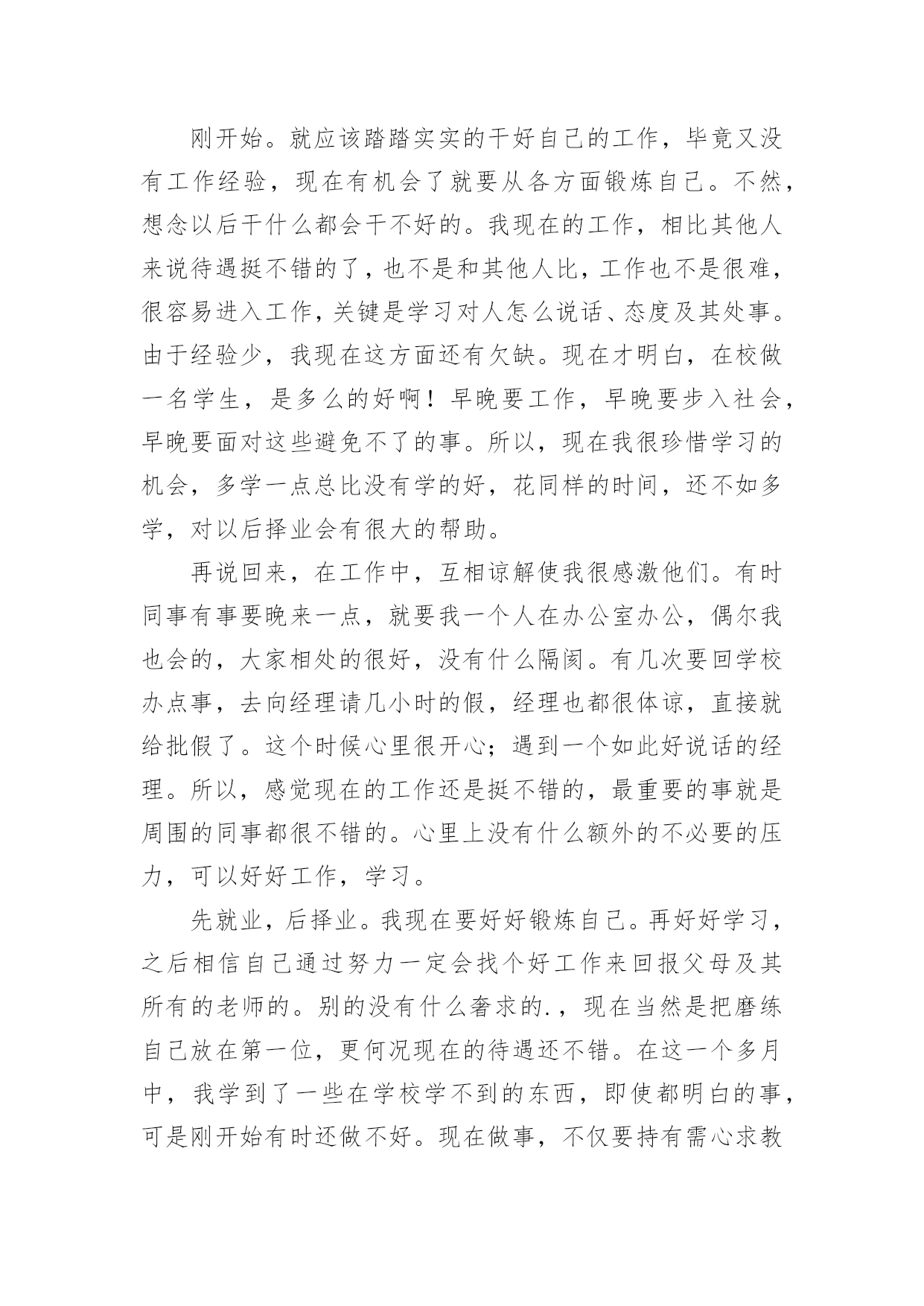 刚开始。就应该踏踏实实的干好自己的工作，毕竟又没有工作经验，现在有机会了就要从各方面锻炼自己。不然，想念以后干什么都会干不好的。我现在的工作，相比其他人来说待遇挺不错的了，也不是和其他人比，工作也不是很难，很容易进入工作，关键是学习对人怎么说话、态度及其处事。由于经验少，我现在这方面还有欠缺。现在才明白，在校做一名学生，是多么的好啊！早晚要工作，早晚要步入社会，早晚要面对这些避免不了的事。所以，现在我很珍惜学习的机会，多学一点总比没有学的好，花同样的时间，还不如多学，对以后择业会有很大的帮助。

再说回来，在工作中，互相谅解使我很感激他们。有时同事有事要晚来一点，就要我一个人在办公室办公，偶尔我也会的，大家相处的很好，没有什么隔阂。有几次要回学校办点事，去向经理请几小时的假，经理也都很体谅，直接就给批假了。这个时候心里很开心；遇到一个如此好说话的经理。所以，感觉现在的工作还是挺不错的，最重要的事就是周围的同事都很不错的。心里上没有什么额外的不必要的压力，可以好好工作，学习。

先就业，后择业。我现在要好好锻炼自己。再好好学习，之后相信自己通过努力一定会找个好工作来回报父母及其所有的老师的。别的没有什么奢求的.，现在当然是把磨练自己放在第一位，更何况现在的待遇还不错。在这一个多月中，我学到了一些在学校学不到的东西，即使都明白的事，可是刚开始有时还做不好。现在做事，不仅要持有需心求教